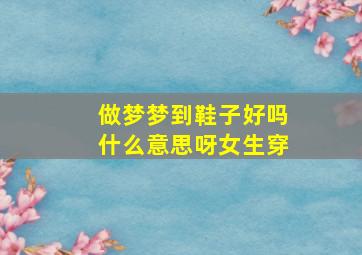 做梦梦到鞋子好吗
什么意思呀女生穿